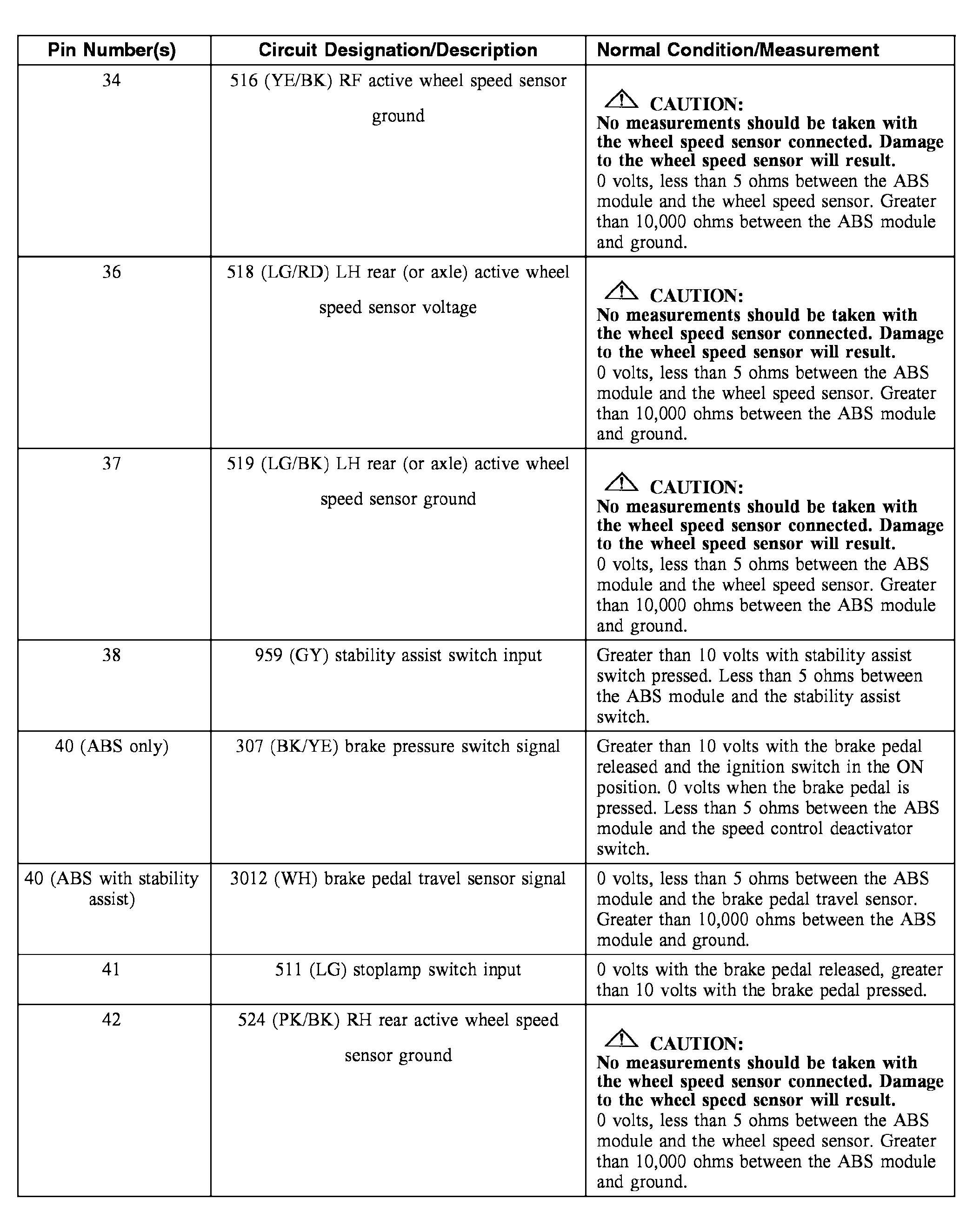 | Pin Number(s) | Circuit Designation/Description | Normal Condition/Measurement |
|---|---|---|
| 34 | 516 (YE/BK) RF active wheel speed sensor ground | CAUTION: No measurements should be taken with the wheel speed sensor connected. Damage to the wheel speed sensor will result. 0 volts, less than 5 ohms between the ABS module and the wheel speed sensor. Greater than 10,000 ohms between the ABS module and ground. |
| 36 | 518 (LG/RD) LH rear (or axle) active wheel speed sensor voltage | CAUTION: No measurements should be taken with the wheel speed sensor connected. Damage to the wheel speed sensor will result. 0 volts, less than 5 ohms between the ABS module and the wheel speed sensor. Greater than 10,000 ohms between the ABS module and ground. |
| 37 | 519 (LG/BK) LH rear (or axle) active wheel speed sensor ground | CAUTION: No measurements should be taken with the wheel speed sensor connected. Damage to the wheel speed sensor will result. 0 volts, less than 5 ohms between the ABS module and the wheel speed sensor. Greater than 10,000 ohms between the ABS module and ground. |
| 38 | 959 (GY) stability assist switch input | Greater than 10 volts with stability assist switch pressed. Less than 5 ohms between the ABS module and the stability assist switch. |
| 40 (ABS only) | 307 (BK/YE) brake pressure switch signal | Greater than 10 volts with the brake pedal released and the ignition switch in the ON position. 0 volts when the brake pedal is pressed. Less than 5 ohms between the ABS module and the speed control deactivator switch. |
| 40 (ABS with stability assist) | 3012 (WH) brake pedal travel sensor signal | 0 volts, less than 5 ohms between the ABS module and the brake pedal travel sensor. Greater than 10,000 ohms between the ABS module and ground. |
| 41 | 511 (LG) stoplamp switch input | 0 volts with the brake pedal released, greater than 10 volts with the brake pedal pressed. |
| 42 | 524 (PK/BK) RH rear active wheel speed sensor ground | CAUTION: No measurements should be taken with the wheel speed sensor connected. Damage to the wheel speed sensor will result. 0 volts, less than 5 ohms between the ABS module and the wheel speed sensor. Greater than 10,000 ohms between the ABS module and ground. |